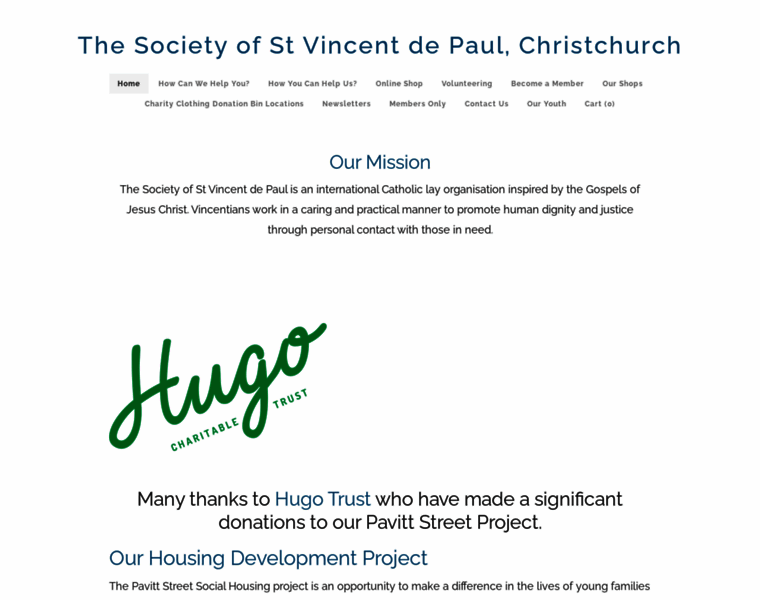 The Society of St Vincent de Paul, Christchurch

Home How Can We Help You? How You Can Help Us? Online Shop Volunteering Become a Member Our Shops Charity Clothing Donation Bin Locations Newsletters Members Only Contact Us Our Youth Cart (0)

Our Mission

The Society of St Vincent de Paul is an international Catholic lay organisation inspired by the Gospels of Jesus Christ. Vincentians work in a caring and practical manner to promote human dignity and justice through personal contact with those in need.

Hugo
CHARITABLE TRUST

Many thanks to Hugo Trust who have made a significant donations to our Pavitt Street Project.

Our Housing Development Project

The Pavitt Street Social Housing project is an opportunity to make a difference in the lives of young families